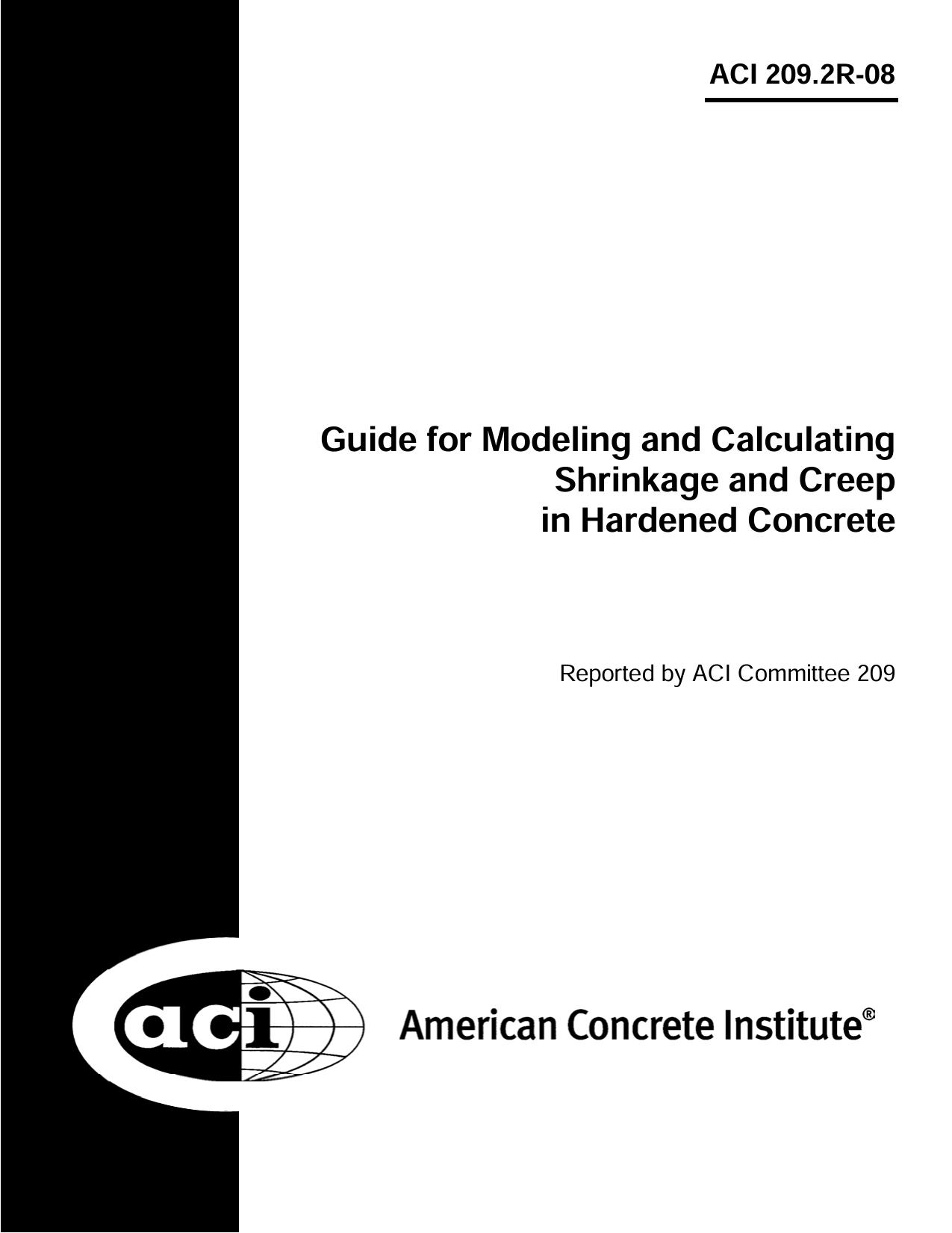 ACI 209.2R-08

Guide for Modeling and Calculating Shrinkage and Creep in Hardened Concrete

Reported by ACI Committee 209

aci

American Concrete Institute®